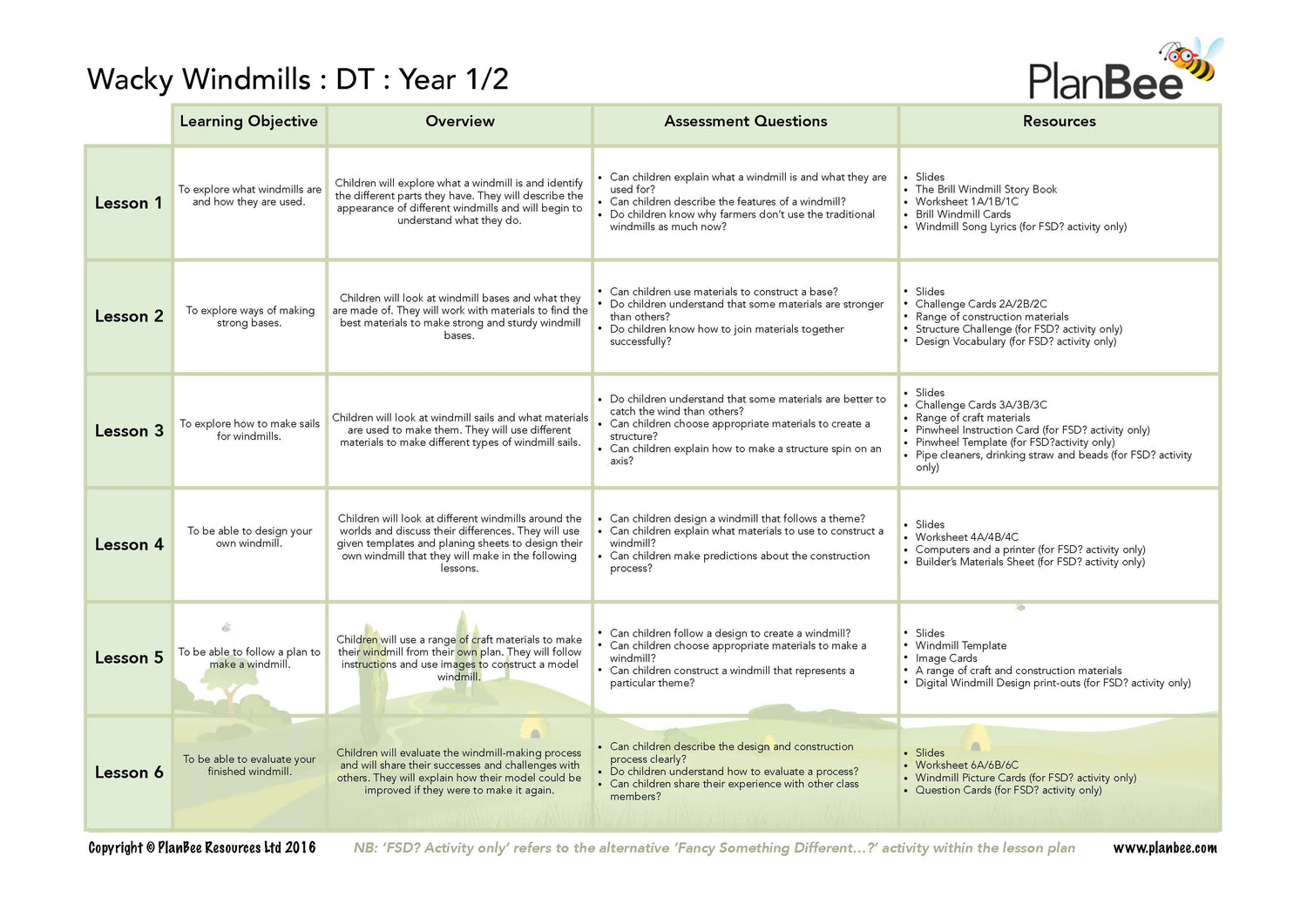 Wacky Windmills : DT : Year 1/2

PlanBee

| | Learning Objective | Overview | Assessment Questions | Resources |
|---|---|---|---|---|
| Lesson 1 | To explore what windmills are and how they are used. | Children will explore what a windmill is and identify the different parts they have. They will describe the appearance of different windmills and will begin to understand what they do. | • Can children explain what a windmill is and what they are used for? • Can children describe the features of a windmill? • Do children know why farmers don't use the traditional windmills as much now? | • Slides • The Brill Windmill Story Book • Worksheet 1A/1B/1C • Brill Windmill Cards • Windmill Song Lyrics (for FSD? activity only) |
| Lesson 2 | To explore ways of making strong bases. | Children will look at windmill bases and what they are made of. They will work with materials to find the best materials to make strong and sturdy windmill bases. | • Can children use materials to construct a base? • Do children understand that some materials are stronger than others? • Do children know how to join materials together successfully? | • Slides • Challenge Cards 2A/2B/2C • Range of construction materials • Structure Challenge (for FSD? activity only) • Design Vocabulary (for FSD? activity only) |
| Lesson 3 | To explore how to make sails for windmills. | Children will look at windmill sails and what materials are used to make them. They will use different materials to make different types of windmill sails. | • Do children understand that some materials are better to catch the wind than others? • Can children choose appropriate materials to create a structure? • Can children explain how to make a structure spin on an axis? | • Slides • Challenge Cards 3A/3B/3C • Range of craft materials • Pinwheel Instruction Card (for FSD? activity only) • Pinwheel Template (for FSD?activity only) • Pipe cleaners, drinking straw and beads (for FSD? activity only) |
| Lesson 4 | To be able to design your own windmill. | Children will look at different windmills around the worlds and discuss their differences. They will use given templates and planing sheets to design their own windmill that they will make in the following lessons. | • Can children design a windmill that follows a theme? • Can children explain what materials to use to construct a windmill? • Can children make predictions about the construction process? | • Slides • Worksheet 4A/4B/4C • Computers and a printer (for FSD? activity only) • Builder's Materials Sheet (for FSD? activity only) |
| Lesson 5 | To be able to follow a plan to make a windmill. | Children will use a range of craft materials to make their windmill from their own plan. They will follow instructions and use images to construct a model windmill. | • Can children follow a design to create a windmill? • Can children choose appropriate materials to make a windmill? • Can children construct a windmill that represents a particular theme? | • Slides • Windmill Template • Image Cards • A range of craft and construction materials • Digital Windmill Design print-outs (for FSD? activity only) |
| Lesson 6 | To be able to evaluate your finished windmill. | Children will evaluate the windmill-making process and will share their successes and challenges with others. They will explain how their model could be improved if they were to make it again. | • Can children describe the design and construction process clearly? • Do children understand how to evaluate a process? • Can children share their experience with other class members? | • Slides • Worksheet 6A/6B/6C • Windmill Picture Cards (for FSD? activity only) • Question Cards (for FSD? activity only) |

Copyright © PlanBee Resources Ltd 2016   NB: 'FSD? Activity only' refers to the alternative 'Fancy Something Different...?' activity within the lesson plan   www.planbee.com